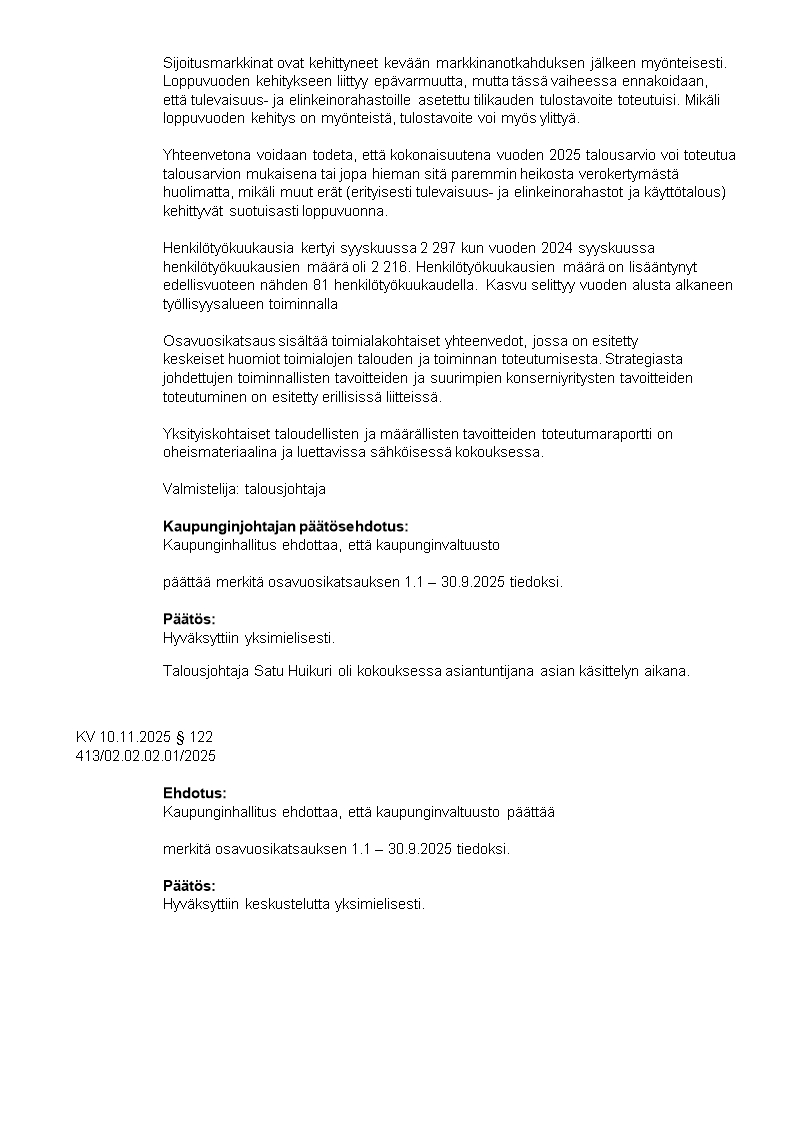 Sijoitusmarkkinat ovat kehittyneet kevään markkinanotkahduksen jälkeen myönteisesti. Loppuvuoden kehitykseen liittyy epävarmuutta, mutta tässä vaiheessa ennakoidaan, että tulevaisuus- ja elinkeinorahastoille asetettu tilikauden tulostavoite toteutuisi. Mikäli loppuvuoden kehitys on myönteistä, tulostavoite voi myös ylittyä.

Yhteenvetona voidaan todeta, että kokonaisuutena vuoden 2025 talousarvio voi toteutua talousarvion mukaisena tai jopa hieman sitä paremmin heikosta verokertymästä huolimatta, mikäli muut erät (erityisesti tulevaisuus- ja elinkeinorahastot ja käyttötalous) kehittyvät suotuisasti loppuvuonna.

Henkilötyökuukausia kertyi syyskuussa 2 297 kun vuoden 2024 syyskuussa henkilötyökuukausien määrä oli 2 216. Henkilötyökuukausien määrä on lisääntynyt edellisvuoteen nähden 81 henkilötyökuukaudella. Kasvu selittyy vuoden alusta alkaneen työllisyysalueen toiminnalla

Osavuosikatsaus sisältää toimialakohtaiset yhteenvedot, jossa on esitetty keskeiset huomiot toimialojen talouden ja toiminnan toteutumisesta. Strategiasta johdettujen toiminnallisten tavoitteiden ja suurimpien konserniyritysten tavoitteiden toteutuminen on esitetty erillisissä liitteissä.

Yksityiskohtaiset taloudellisten ja määrällisten tavoitteiden toteutumaraportti on oheismateriaalina ja luettavissa sähköisessä kokouksessa.

Valmistelija: talousjohtaja

Kaupunginjohtajan päätösehdotus:
Kaupunginhallitus ehdottaa, että kaupunginvaltuusto

päättää merkitä osavuosikatsauksen 1.1 – 30.9.2025 tiedoksi.

Päätös:
Hyväksyttiin yksimielisesti.

Talousjohtaja Satu Huikuri oli kokouksessa asiantuntijana asian käsittelyn aikana.

KV 10.11.2025 § 122
413/02.02.02.01/2025

Ehdotus:
Kaupunginhallitus ehdottaa, että kaupunginvaltuusto päättää

merkitä osavuosikatsauksen 1.1 – 30.9.2025 tiedoksi.

Päätös:
Hyväksyttiin keskustelutta yksimielisesti.